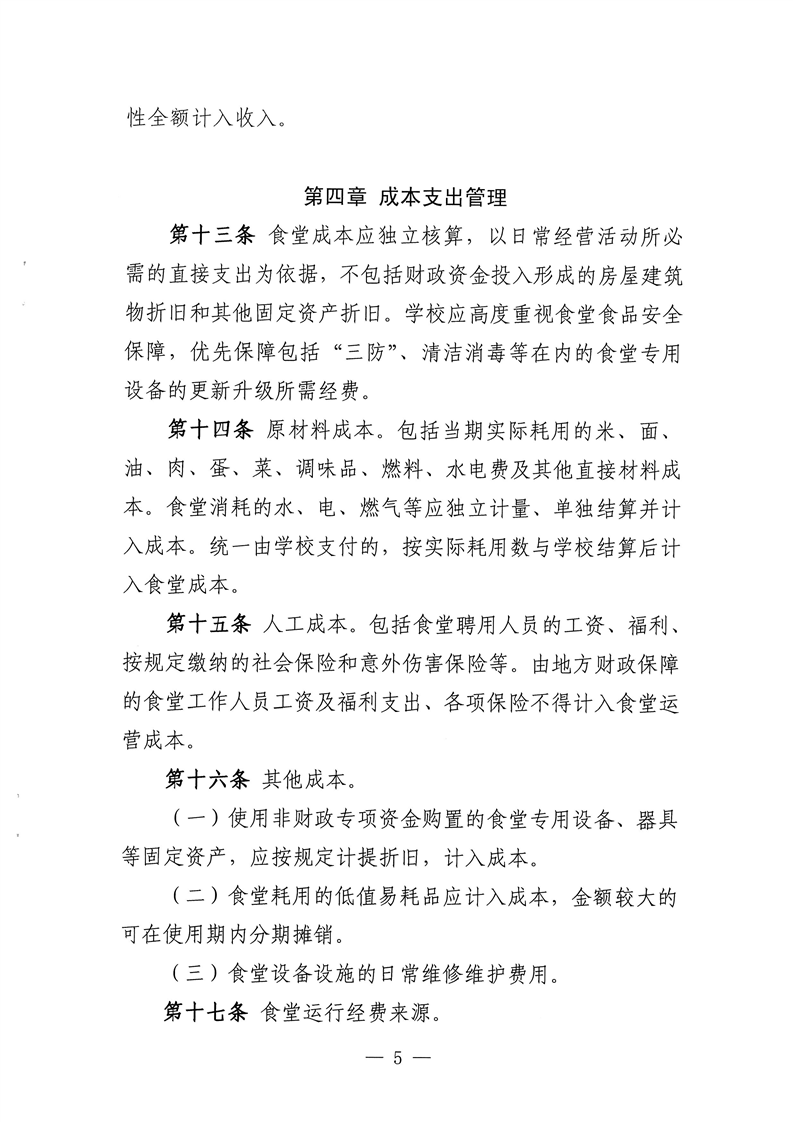 性全额计入收入。

第四章 成本支出管理

第十三条 食堂成本应独立核算，以日常经营活动所必需的直接支出为依据，不包括财政资金投入形成的房屋建筑物折旧和其他固定资产折旧。学校应高度重视食堂食品安全保障，优先保障包括“三防”、清洁消毒等在内的食堂专用设备的更新升级所需经费。

第十四条 原材料成本。包括当期实际耗用的米、面、油、肉、蛋、菜、调味品、燃料、水电费及其他直接材料成本。食堂消耗的水、电、燃气等应独立计量、单独结算并计入成本。统一由学校支付的，按实际耗用数与学校结算后计入食堂成本。

第十五条 人工成本。包括食堂聘用人员的工资、福利、按规定缴纳的社会保险和意外伤害保险等。由地方财政保障的食堂工作人员工资及福利支出、各项保险不得计入食堂运营成本。

第十六条 其他成本。

（一）使用非财政专项资金购置的食堂专用设备、器具等固定资产，应按规定计提折旧，计入成本。

（二）食堂耗用的低值易耗品应计入成本，金额较大的可在使用期内分期摊销。

（三）食堂设备设施的日常维修维护费用。

第十七条 食堂运行经费来源。

— 5 —